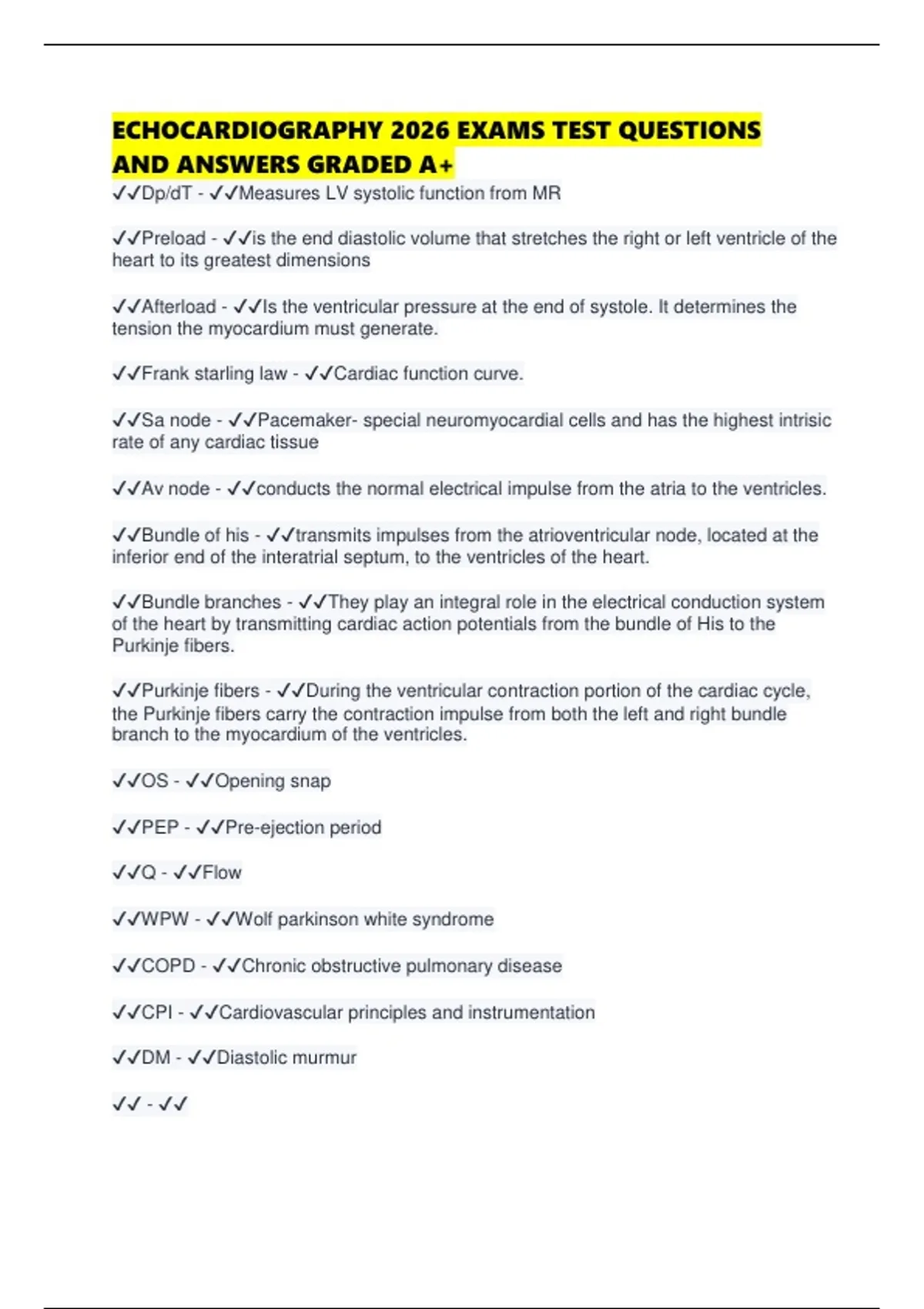 ECHOCARDIOGRAPHY 2026 EXAMS TEST QUESTIONS AND ANSWERS GRADED A+

✓✓Dp/dT - ✓✓Measures LV systolic function from MR

✓✓Preload - ✓✓is the end diastolic volume that stretches the right or left ventricle of the heart to its greatest dimensions

✓✓Afterload - ✓✓Is the ventricular pressure at the end of systole. It determines the tension the myocardium must generate.

✓✓Frank starling law - ✓✓Cardiac function curve.

✓✓Sa node - ✓✓Pacemaker- special neuromyocardial cells and has the highest intrisic rate of any cardiac tissue

✓✓Av node - ✓✓conducts the normal electrical impulse from the atria to the ventricles.

✓✓Bundle of his - ✓✓transmits impulses from the atrioventricular node, located at the inferior end of the interatrial septum, to the ventricles of the heart.

✓✓Bundle branches - ✓✓They play an integral role in the electrical conduction system of the heart by transmitting cardiac action potentials from the bundle of His to the Purkinje fibers.

✓✓Purkinje fibers - ✓✓During the ventricular contraction portion of the cardiac cycle, the Purkinje fibers carry the contraction impulse from both the left and right bundle branch to the myocardium of the ventricles.

✓✓OS - ✓✓Opening snap

✓✓PEP - ✓✓Pre-ejection period

✓✓Q - ✓✓Flow

✓✓WPW - ✓✓Wolf parkinson white syndrome

✓✓COPD - ✓✓Chronic obstructive pulmonary disease

✓✓CPI - ✓✓Cardiovascular principles and instrumentation

✓✓DM - ✓✓Diastolic murmur

✓✓ - ✓✓